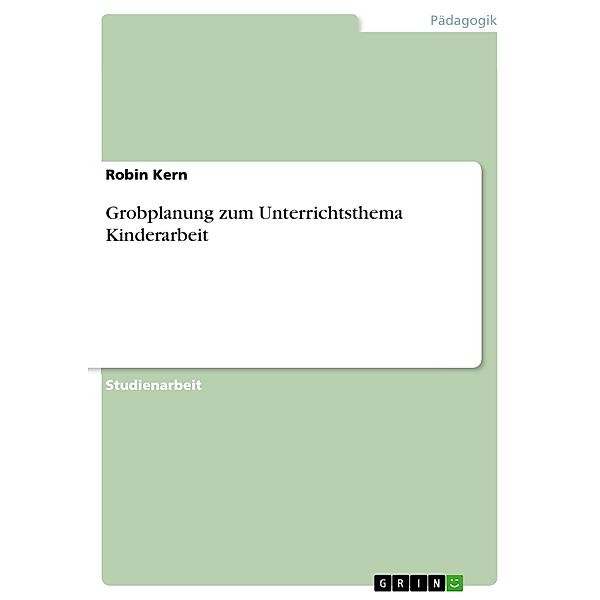 Pädagogik

Robin Kern

Grobplanung zum Unterrichtsthema Kinderarbeit

Studienarbeit

GRIN